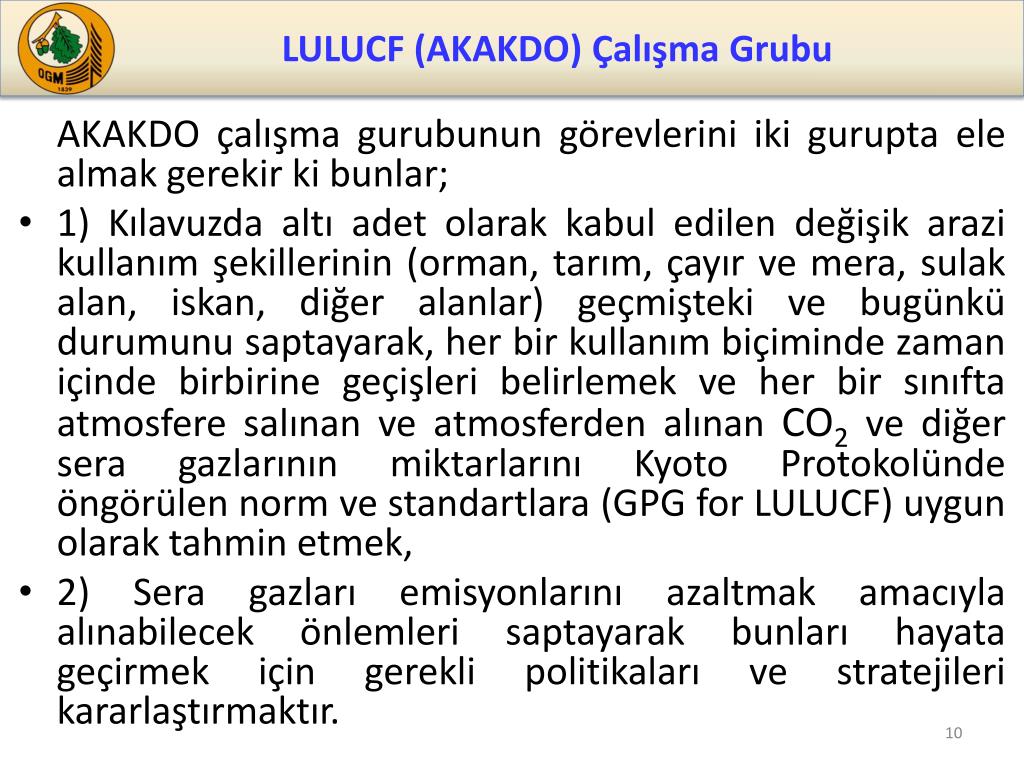 OGM
1839

LULUCF (AKAKDO) Çalışma Grubu

AKAKDO çalışma gurubunun görevlerini iki gurupta ele almak gerekir ki bunlar;

• 1) Kılavuzda altı adet olarak kabul edilen değişik arazi kullanım şekillerinin (orman, tarım, çayır ve mera, sulak alan, iskan, diğer alanlar) geçmişteki ve bugünkü durumunu saptayarak, her bir kullanım biçiminde zaman içinde birbirine geçişleri belirlemek ve her bir sınıfta atmosfere salınan ve atmosferden alınan $CO_2$ ve diğer sera gazlarının miktarlarını Kyoto Protokolünde öngörülen norm ve standartlara (GPG for LULUCF) uygun olarak tahmin etmek,

• 2) Sera gazları emisyonlarını azaltmak amacıyla alınabilecek önlemleri saptayarak bunları hayata geçirmek için gerekli politikaları ve stratejileri kararlaştırmaktır.

10